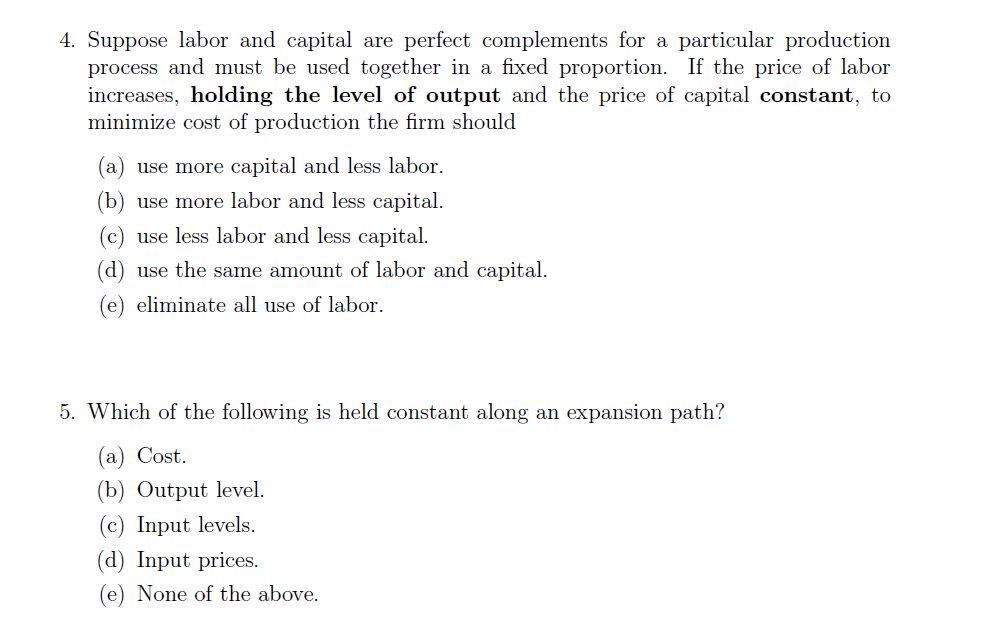 4. Suppose labor and capital are perfect complements for a particular production process and must be used together in a fixed proportion. If the price of labor increases, holding the level of output and the price of capital constant, to minimize cost of production the firm should

(a) use more capital and less labor.

(b) use more labor and less capital.

(c) use less labor and less capital.

(d) use the same amount of labor and capital.

(e) eliminate all use of labor.

5. Which of the following is held constant along an expansion path?

(a) Cost.

(b) Output level.

(c) Input levels.

(d) Input prices.

(e) None of the above.